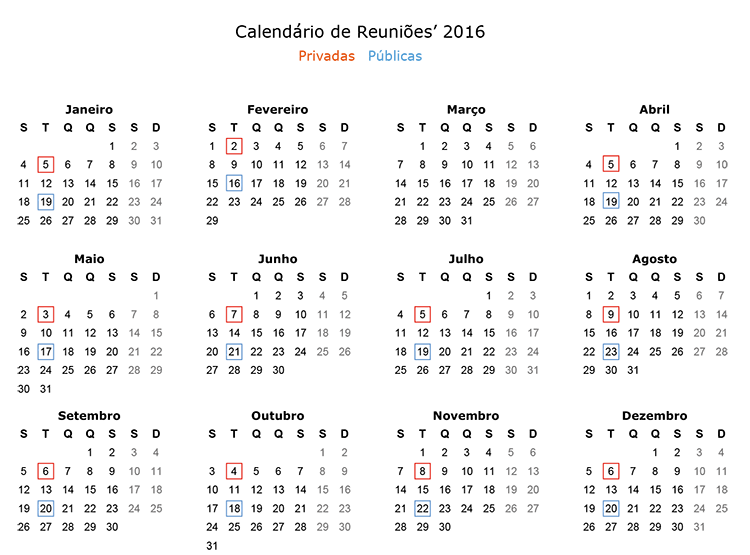 Calendário de Reuniões' 2016

Privadas Públicas

Janeiro

| S | T | Q | Q | S | S | D |
|---|---|---|---|---|---|---|
| | | | | 1 | 2 | 3 |
| 4 | 5 | 6 | 7 | 8 | 9 | 10 |
| 11 | 12 | 13 | 14 | 15 | 16 | 17 |
| 18 | 19 | 20 | 21 | 22 | 23 | 24 |
| 25 | 26 | 27 | 28 | 29 | 30 | 31 |

Fevereiro

| S | T | Q | Q | S | S | D |
|---|---|---|---|---|---|---|
| 1 | 2 | 3 | 4 | 5 | 6 | 7 |
| 8 | 9 | 10 | 11 | 12 | 13 | 14 |
| 15 | 16 | 17 | 18 | 19 | 20 | 21 |
| 22 | 23 | 24 | 25 | 26 | 27 | 28 |
| 29 | | | | | | |

Março

| S | T | Q | Q | S | S | D |
|---|---|---|---|---|---|---|
| | 1 | 2 | 3 | 4 | 5 | 6 |
| 7 | 8 | 9 | 10 | 11 | 12 | 13 |
| 14 | 15 | 16 | 17 | 18 | 19 | 20 |
| 21 | 22 | 23 | 24 | 25 | 26 | 27 |
| 28 | 29 | 30 | 31 | | | |

Abril

| S | T | Q | Q | S | S | D |
|---|---|---|---|---|---|---|
| | | | | 1 | 2 | 3 |
| 4 | 5 | 6 | 7 | 8 | 9 | 10 |
| 11 | 12 | 13 | 14 | 15 | 16 | 17 |
| 18 | 19 | 20 | 21 | 22 | 23 | 24 |
| 25 | 26 | 27 | 28 | 29 | 30 | |

Maio

| S | T | Q | Q | S | S | D |
|---|---|---|---|---|---|---|
| | | | | | | 1 |
| 2 | 3 | 4 | 5 | 6 | 7 | 8 |
| 9 | 10 | 11 | 12 | 13 | 14 | 15 |
| 16 | 17 | 18 | 19 | 20 | 21 | 22 |
| 23 | 24 | 25 | 26 | 27 | 28 | 29 |
| 30 | 31 | | | | | |

Junho

| S | T | Q | Q | S | S | D |
|---|---|---|---|---|---|---|
| | | 1 | 2 | 3 | 4 | 5 |
| 6 | 7 | 8 | 9 | 10 | 11 | 12 |
| 13 | 14 | 15 | 16 | 17 | 18 | 19 |
| 20 | 21 | 22 | 23 | 24 | 25 | 26 |
| 27 | 28 | 29 | 30 | | | |

Julho

| S | T | Q | Q | S | S | D |
|---|---|---|---|---|---|---|
| | | | | 1 | 2 | 3 |
| 4 | 5 | 6 | 7 | 8 | 9 | 10 |
| 11 | 12 | 13 | 14 | 15 | 16 | 17 |
| 18 | 19 | 20 | 21 | 22 | 23 | 24 |
| 25 | 26 | 27 | 28 | 29 | 30 | 31 |

Agosto

| S | T | Q | Q | S | S | D |
|---|---|---|---|---|---|---|
| 1 | 2 | 3 | 4 | 5 | 6 | 7 |
| 8 | 9 | 10 | 11 | 12 | 13 | 14 |
| 15 | 16 | 17 | 18 | 19 | 20 | 21 |
| 22 | 23 | 24 | 25 | 26 | 27 | 28 |
| 29 | 30 | 31 | | | | |

Setembro

| S | T | Q | Q | S | S | D |
|---|---|---|---|---|---|---|
| | | | 1 | 2 | 3 | 4 |
| 5 | 6 | 7 | 8 | 9 | 10 | 11 |
| 12 | 13 | 14 | 15 | 16 | 17 | 18 |
| 19 | 20 | 21 | 22 | 23 | 24 | 25 |
| 26 | 27 | 28 | 29 | 30 | | |

Outubro

| S | T | Q | Q | S | S | D |
|---|---|---|---|---|---|---|
| | | | | | 1 | 2 |
| 3 | 4 | 5 | 6 | 7 | 8 | 9 |
| 10 | 11 | 12 | 13 | 14 | 15 | 16 |
| 17 | 18 | 19 | 20 | 21 | 22 | 23 |
| 24 | 25 | 26 | 27 | 28 | 29 | 30 |
| 31 | | | | | | |

Novembro

| S | T | Q | Q | S | S | D |
|---|---|---|---|---|---|---|
| | 1 | 2 | 3 | 4 | 5 | 6 |
| 7 | 8 | 9 | 10 | 11 | 12 | 13 |
| 14 | 15 | 16 | 17 | 18 | 19 | 20 |
| 21 | 22 | 23 | 24 | 25 | 26 | 27 |
| 28 | 29 | 30 | | | | |

Dezembro

| S | T | Q | Q | S | S | D |
|---|---|---|---|---|---|---|
| | | | 1 | 2 | 3 | 4 |
| 5 | 6 | 7 | 8 | 9 | 10 | 11 |
| 12 | 13 | 14 | 15 | 16 | 17 | 18 |
| 19 | 20 | 21 | 22 | 23 | 24 | 25 |
| 26 | 27 | 28 | 29 | 30 | 31 | |